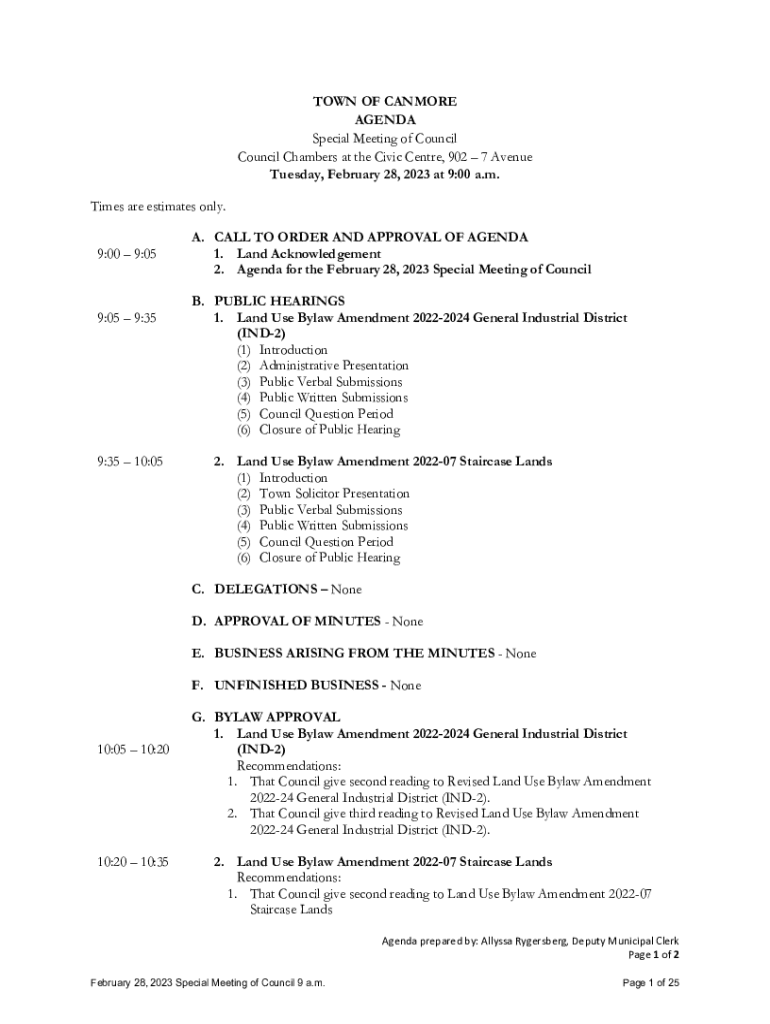 TOWN OF CANMORE
AGENDA
Special Meeting of Council
Council Chambers at the Civic Centre, 902 – 7 Avenue
Tuesday, February 28, 2023 at 9:00 a.m.

Times are estimates only.

A. CALL TO ORDER AND APPROVAL OF AGENDA
9:00 – 9:05
1. Land Acknowledgement
2. Agenda for the February 28, 2023 Special Meeting of Council

B. PUBLIC HEARINGS
9:05 – 9:35
1. Land Use Bylaw Amendment 2022-2024 General Industrial District (IND-2)
(1) Introduction
(2) Administrative Presentation
(3) Public Verbal Submissions
(4) Public Written Submissions
(5) Council Question Period
(6) Closure of Public Hearing

9:35 – 10:05
2. Land Use Bylaw Amendment 2022-07 Staircase Lands
(1) Introduction
(2) Town Solicitor Presentation
(3) Public Verbal Submissions
(4) Public Written Submissions
(5) Council Question Period
(6) Closure of Public Hearing

C. DELEGATIONS – None

D. APPROVAL OF MINUTES - None

E. BUSINESS ARISING FROM THE MINUTES - None

F. UNFINISHED BUSINESS - None

G. BYLAW APPROVAL
10:05 – 10:20
1. Land Use Bylaw Amendment 2022-2024 General Industrial District (IND-2)
Recommendations:
1. That Council give second reading to Revised Land Use Bylaw Amendment 2022-24 General Industrial District (IND-2).
2. That Council give third reading to Revised Land Use Bylaw Amendment 2022-24 General Industrial District (IND-2).

10:20 – 10:35
2. Land Use Bylaw Amendment 2022-07 Staircase Lands
Recommendations:
1. That Council give second reading to Land Use Bylaw Amendment 2022-07 Staircase Lands

Agenda prepared by: Allyssa Rygersberg, Deputy Municipal Clerk
Page 1 of 2

February 28, 2023 Special Meeting of Council 9 a.m.
Page 1 of 25